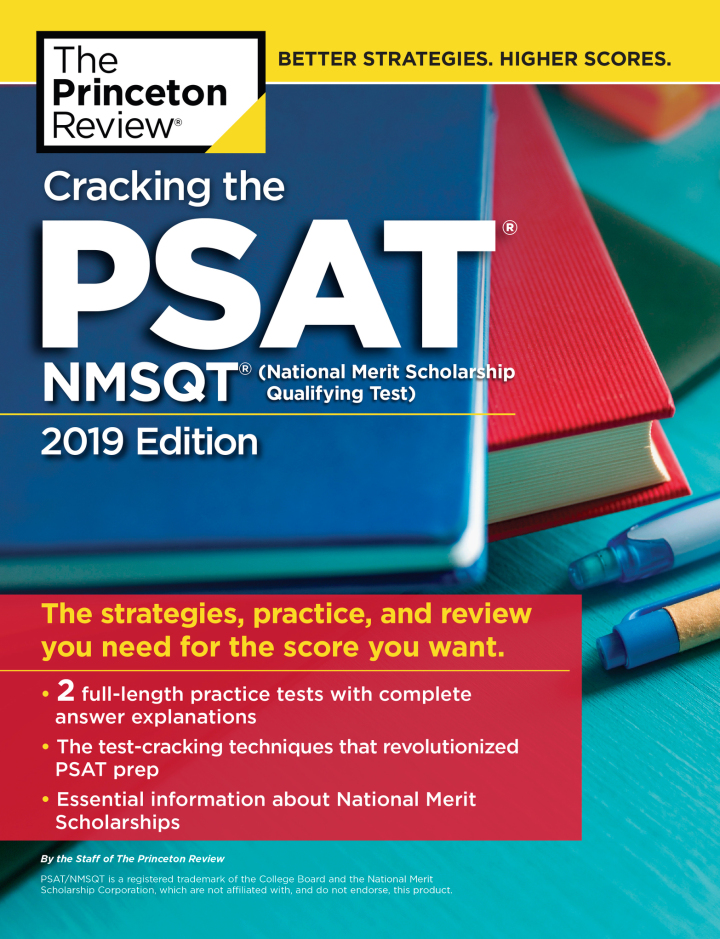 The Princeton Review®

BETTER STRATEGIES. HIGHER SCORES.

Cracking the

PSAT®

NMSQT® (National Merit Scholarship Qualifying Test)

2019 Edition

The strategies, practice, and review you need for the score you want.

• 2 full-length practice tests with complete answer explanations
• The test-cracking techniques that revolutionized PSAT prep
• Essential information about National Merit Scholarships

By the Staff of The Princeton Review

PSAT/NMSQT is a registered trademark of the College Board and the National Merit Scholarship Corporation, which are not affiliated with, and do not endorse, this product.